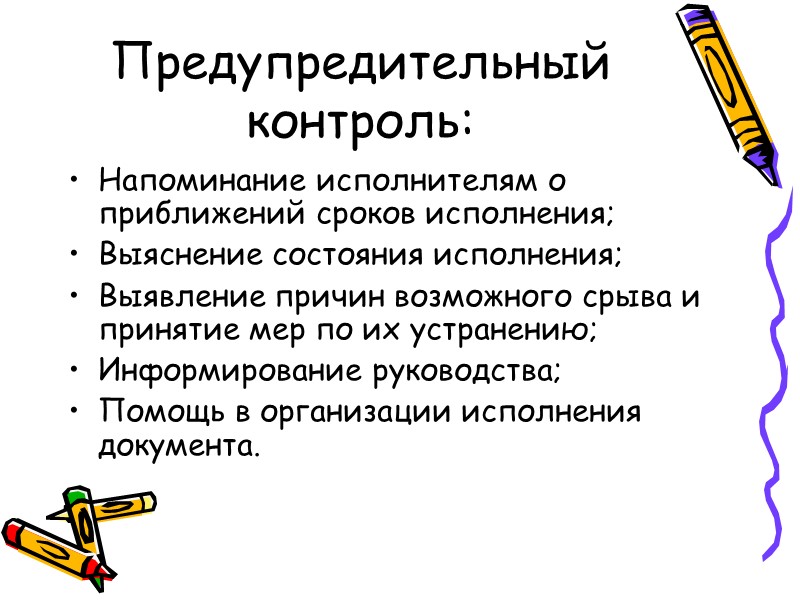 Предупредительный контроль:

• Напоминание исполнителям о приближений сроков исполнения;
• Выяснение состояния исполнения;
• Выявление причин возможного срыва и принятие мер по их устранению;
• Информирование руководства;
• Помощь в организации исполнения документа.